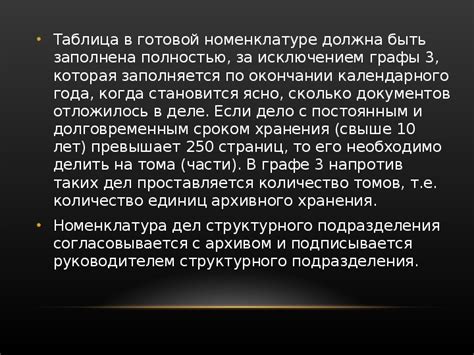 • Таблица в готовой номенклатуре должна быть заполнена полностью, за исключением графы 3, которая заполняется по окончании календарного года, когда становится ясно, сколько документов отложилось в деле. Если дело с постоянным и долговременным сроком хранения (свыше 10 лет) превышает 250 страниц, то его необходимо делить на тома (части). В графе 3 напротив таких дел проставляется количество томов, т.е. количество единиц архивного хранения.

• Номенклатура дел структурного подразделения согласовывается с архивом и подписывается руководителем структурного подразделения.